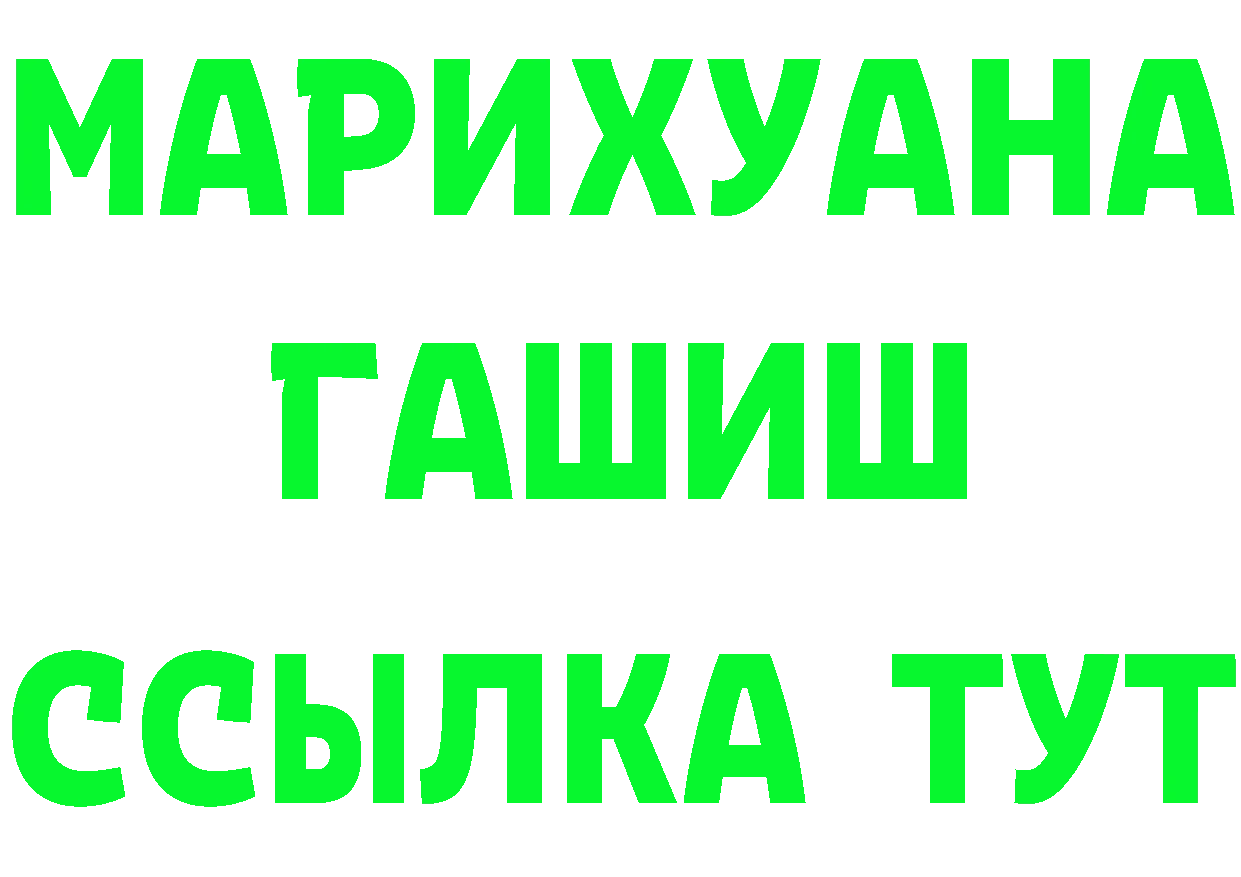 МАРИХУАНА
ГАШИШ
ССЫЛКА ТУТ